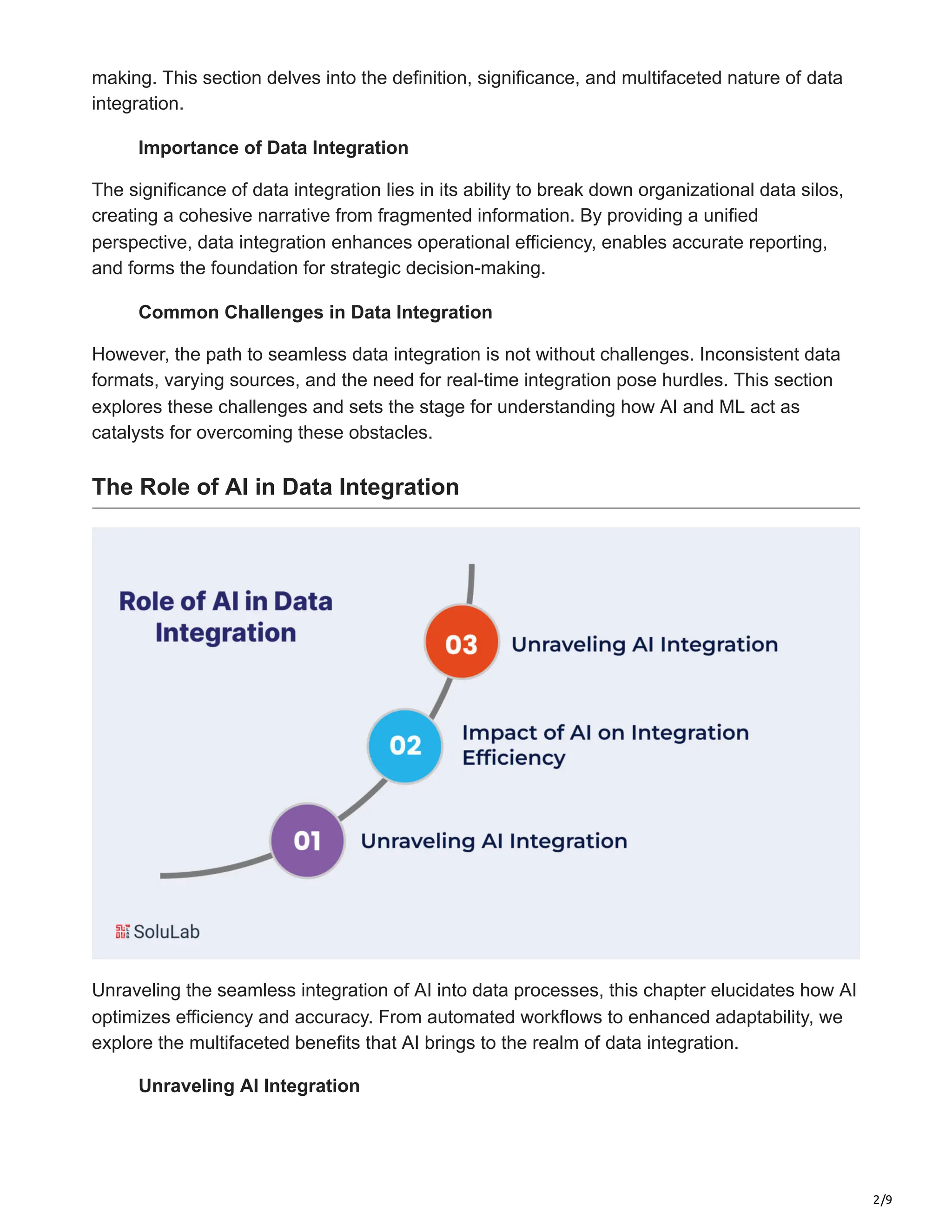 making. This section delves into the definition, significance, and multifaceted nature of data integration.

Importance of Data Integration

The significance of data integration lies in its ability to break down organizational data silos, creating a cohesive narrative from fragmented information. By providing a unified perspective, data integration enhances operational efficiency, enables accurate reporting, and forms the foundation for strategic decision-making.

Common Challenges in Data Integration

However, the path to seamless data integration is not without challenges. Inconsistent data formats, varying sources, and the need for real-time integration pose hurdles. This section explores these challenges and sets the stage for understanding how AI and ML act as catalysts for overcoming these obstacles.

The Role of AI in Data Integration

Role of AI in Data Integration

03 Unraveling AI Integration

02 Impact of AI on Integration Efficiency

01 Unraveling AI Integration

SoluLab

Unraveling the seamless integration of AI into data processes, this chapter elucidates how AI optimizes efficiency and accuracy. From automated workflows to enhanced adaptability, we explore the multifaceted benefits that AI brings to the realm of data integration.

Unraveling AI Integration

2/9